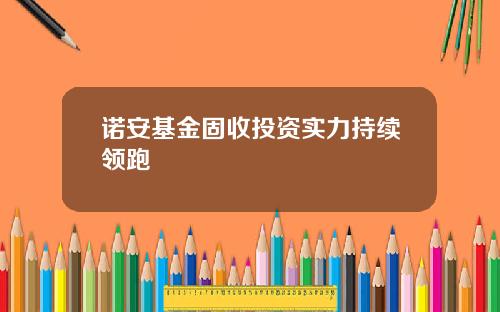 诺安基金固收投资实力持续领跑